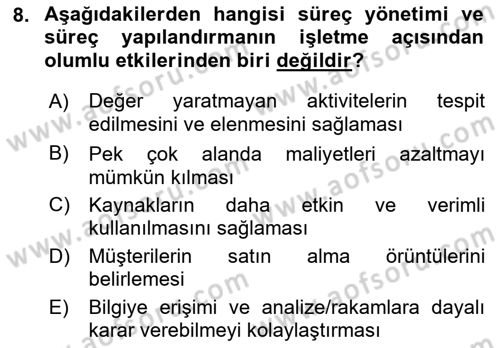 8. Aşağıdakilerden hangisi süreç yönetimi ve süreç yapılandırmanın işletme açısından olumlu etkilerinden biri değildir?

A) Değer yaratmayan aktivitelerin tespit edilmesini ve elenmesini sağlaması
B) Pek çok alanda maliyetleri azaltmayı mümkün kılması
C) Kaynakların daha etkin ve verimli kullanılmasını sağlaması
D) Müşterilerin satın alma örüntülerini belirlemesi
E) Bilgiye erişimi ve analize/rakamlara dayalı karar verebilmeyi kolaylaştırması

www.aofsoru.com